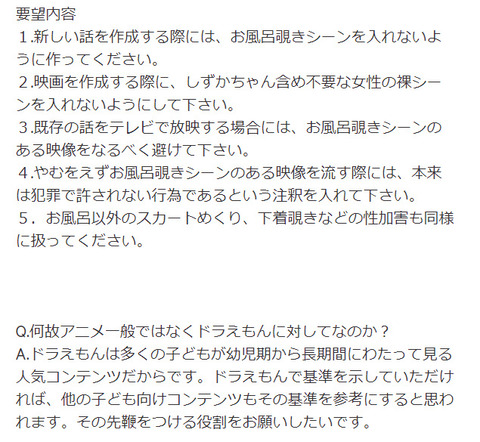 要望内容
１.新しい話を作成する際には、お風呂覗きシーンを入れないように作ってください。
２.映画を作成する際に、しずかちゃん含め不要な女性の裸シーンを入れないようにして下さい。
３.既存の話をテレビで放映する場合には、お風呂覗きシーンのある映像をなるべく避けて下さい。
４.やむをえずお風呂覗きシーンのある映像を流す際には、本来は犯罪で許されない行為であるという注釈を入れて下さい。
５．お風呂以外のスカートめくり、下着覗きなどの性加害も同様に扱ってください。

Q.何故アニメ一般ではなくドラえもんに対してなのか？
A.ドラえもんは多くの子どもが幼児期から長期間にわたって見る人気コンテンツだからです。ドラえもんで基準を示していただければ、他の子ども向けコンテンツもその基準を参考にすると思われます。その先鞭をつける役割をお願いしたいです。